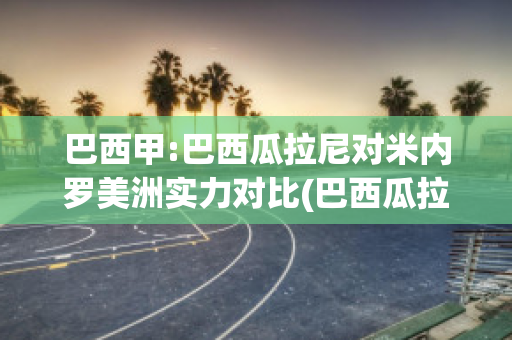 巴西甲:巴西瓜拉尼对米内罗美洲实力对比(巴西瓜拉